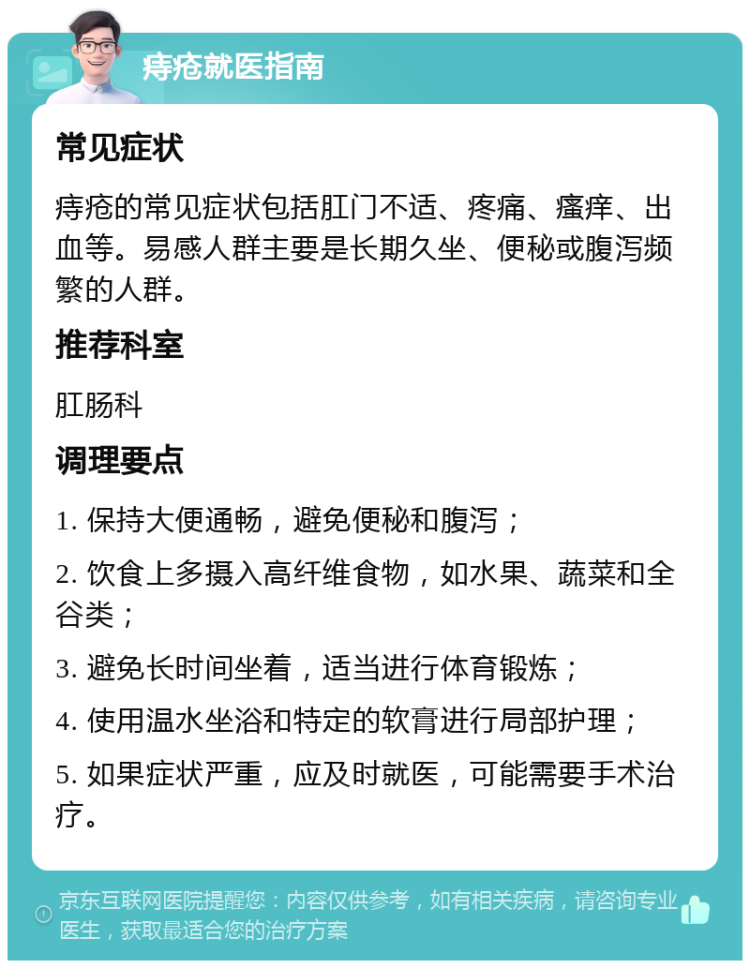 痔疮就医指南

常见症状

痔疮的常见症状包括肛门不适、疼痛、瘙痒、出血等。易感人群主要是长期久坐、便秘或腹泻频繁的人群。

推荐科室

肛肠科

调理要点

1. 保持大便通畅，避免便秘和腹泻；

2. 饮食上多摄入高纤维食物，如水果、蔬菜和全谷类；

3. 避免长时间坐着，适当进行体育锻炼；

4. 使用温水坐浴和特定的软膏进行局部护理；

5. 如果症状严重，应及时就医，可能需要手术治疗。

京东互联网医院提醒您：内容仅供参考，如有相关疾病，请咨询专业医生，获取最适合您的治疗方案